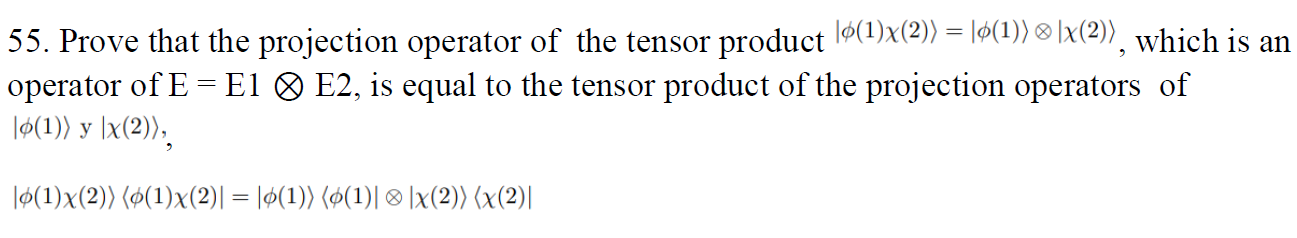 55. Prove that the projection operator of the tensor product $|\phi(1)\chi(2)\rangle = |\phi(1)\rangle \otimes |\chi(2)\rangle$, which is an operator of E = E1 ⊗ E2, is equal to the tensor product of the projection operators of $|\phi(1)\rangle$ y $|\chi(2)\rangle$,

$|\phi(1)\chi(2)\rangle \langle\phi(1)\chi(2)| = |\phi(1)\rangle \langle\phi(1)| \otimes |\chi(2)\rangle \langle\chi(2)|$